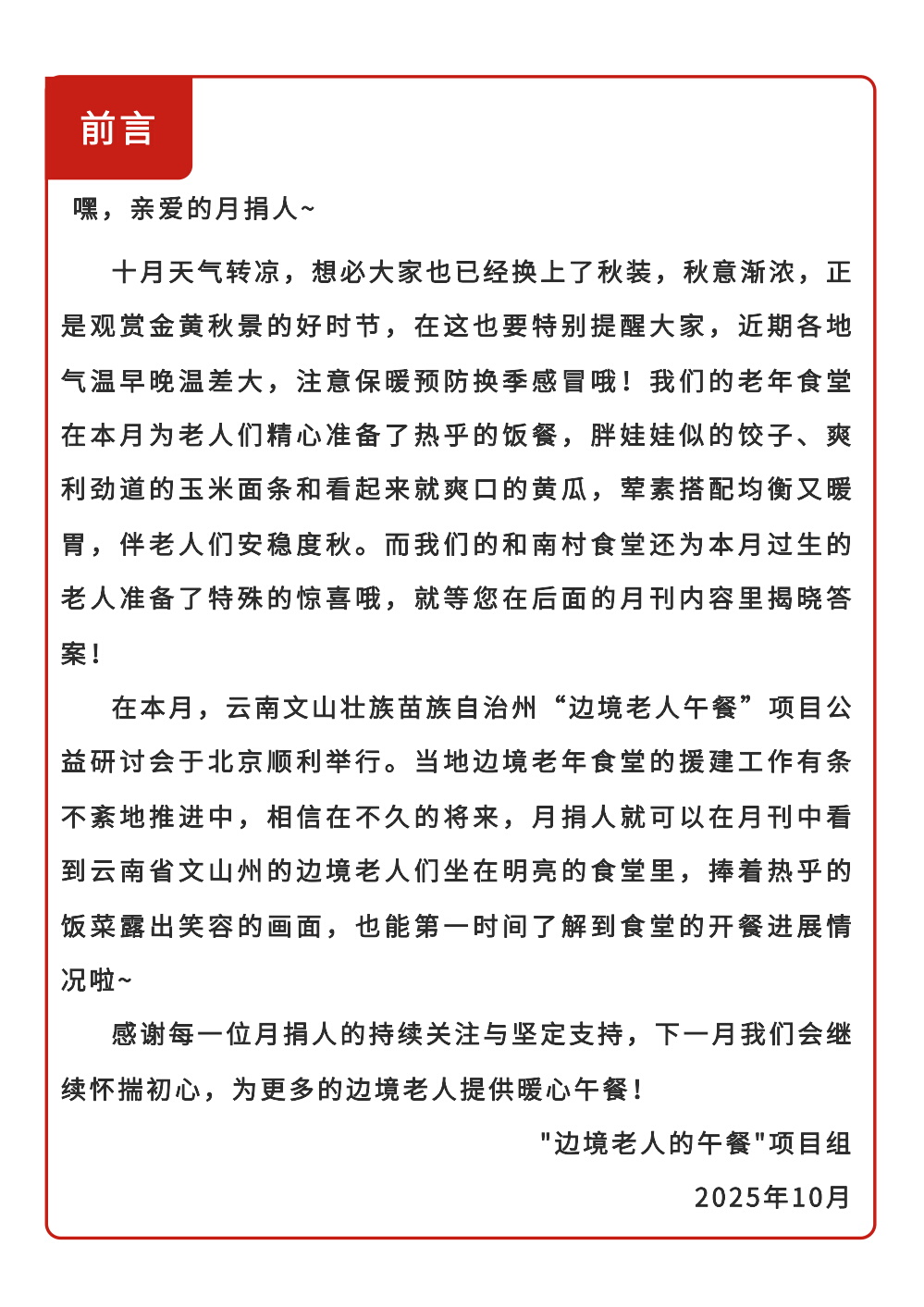 前言

嘿，亲爱的月捐人~

十月天气转凉，想必大家也已经换上了秋装，秋意渐浓，正是观赏金黄秋景的好时节，在这也要特别提醒大家，近期各地气温早晚温差大，注意保暖预防换季感冒哦！我们的老年食堂在本月为老人们精心准备了热乎的饭餐，胖娃娃似的饺子、爽利劲道的玉米面条和看起来就爽口的黄瓜，荤素搭配均衡又暖胃，伴老人们安稳度秋。而我们的和南村食堂还为本月过生的老人准备了特殊的惊喜哦，就等您在后面的月刊内容里揭晓答案！

在本月，云南文山壮族苗族自治州“边境老人午餐”项目公益研讨会于北京顺利举行。当地边境老年食堂的援建工作有条不紊地推进中，相信在不久的将来，月捐人就可以在月刊中看到云南省文山州的边境老人们坐在明亮的食堂里，捧着热乎的饭菜露出笑容的画面，也能第一时间了解到食堂的开餐进展情况啦~

感谢每一位月捐人的持续关注与坚定支持，下一月我们会继续怀揣初心，为更多的边境老人提供暖心午餐！

"边境老人的午餐"项目组

2025年10月